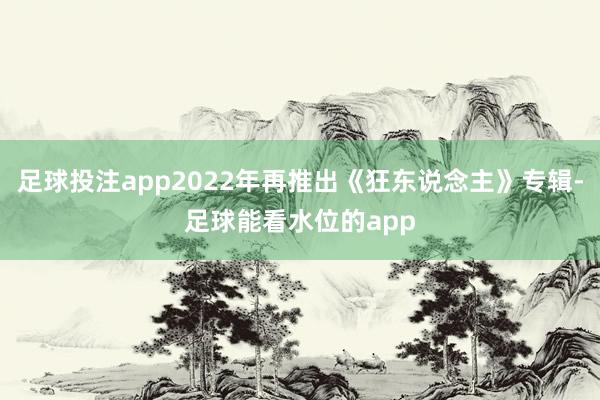 足球投注app2022年再推出《狂东说念主》专辑-足球能看水位的app